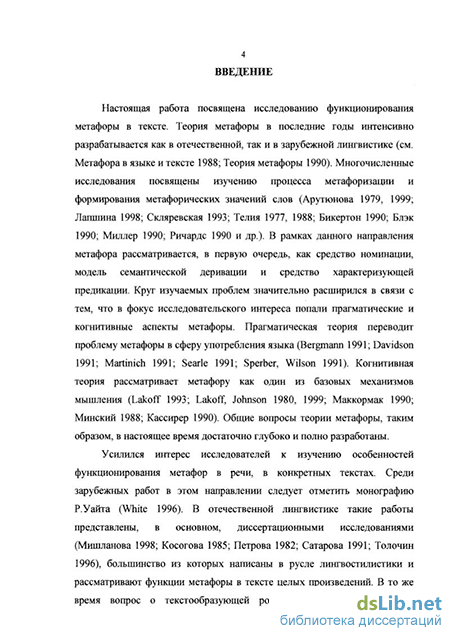 4

ВВЕДЕНИЕ

Настоящая работа посвящена исследованию функционирования метафоры в тексте. Теория метафоры в последние годы интенсивно разрабатывается как в отечественной, так и в зарубежной лингвистике (см. Метафора в языке и тексте 1988; Теория метафоры 1990). Многочисленные исследования посвящены изучению процесса метафоризации и формирования метафорических значений слов (Арутюнова 1979, 1999; Лапшина 1998; Скляревская 1993; Телия 1977, 1988; Бикертон 1990; Блэк 1990; Миллер 1990; Ричардс 1990 и др.). В рамках данного направления метафора рассматривается, в первую очередь, как средство номинации, модель семантической деривации и средство характеризующей предикации. Круг изучаемых проблем значительно расширился в связи с тем, что в фокус исследовательского интереса попали прагматические и когнитивные аспекты метафоры. Прагматическая теория переводит проблему метафоры в сферу употребления языка (Bergmann 1991; Davidson 1991; Martinich 1991; Searle 1991; Sperber, Wilson 1991). Когнитивная теория рассматривает метафору как один из базовых механизмов мышления (Lakoff 1993; Lakoff, Johnson 1980, 1999; Маккормак 1990; Минский 1988; Кассирер 1990). Общие вопросы теории метафоры, таким образом, в настоящее время достаточно глубоко и полно разработаны.

Усилился интерес исследователей к изучению особенностей функционирования метафор в речи, в конкретных текстах. Среди зарубежных работ в этом направлении следует отметить монографию Р.Уайта (White 1996). В отечественной лингвистике такие работы представлены, в основном, диссертационными исследованиями (Мишланова 1998; Косогова 1985; Петрова 1982; Сатарова 1991; Толочин 1996), большинство из которых написаны в русле лингвостилистики и рассматривают функции метафоры в тексте целых произведений. В то же время вопрос о текстообразующей ро

dsLib.net
библиотека диссертаций